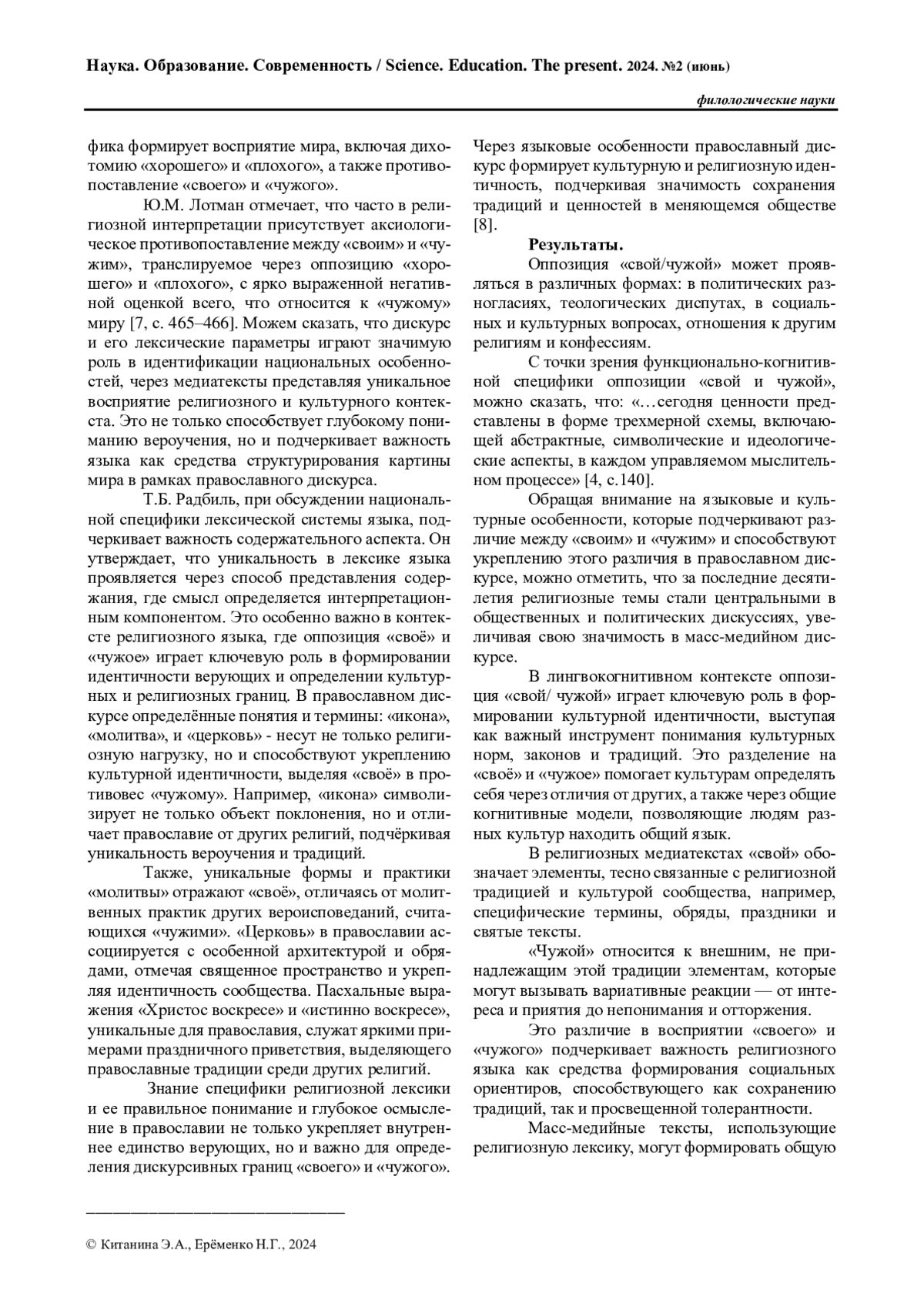 Наука. Образование. Современность / Science. Education. The present. 2024. №2 (июнь)

филологические науки

фика формирует восприятие мира, включая дихотомию «хорошего» и «плохого», а также противопоставление «своего» и «чужого».

Ю.М. Лотман отмечает, что часто в религиозной интерпретации присутствует аксиологическое противопоставление между «своим» и «чужим», транслируемое через оппозицию «хорошего» и «плохого», с ярко выраженной негативной оценкой всего, что относится к «чужому» миру [7, с. 465–466]. Можем сказать, что дискурс и его лексические параметры играют значимую роль в идентификации национальных особенностей, через медиатексты представляя уникальное восприятие религиозного и культурного контекста. Это не только способствует глубокому пониманию вероучения, но и подчеркивает важность языка как средства структурирования картины мира в рамках православного дискурса.

Т.Б. Радбиль, при обсуждении национальной специфики лексической системы языка, подчеркивает важность содержательного аспекта. Он утверждает, что уникальность в лексике языка проявляется через способ представления содержания, где смысл определяется интерпретационным компонентом. Это особенно важно в контексте религиозного языка, где оппозиция «своё» и «чужое» играет ключевую роль в формировании идентичности верующих и определении культурных и религиозных границ. В православном дискурсе определённые понятия и термины: «икона», «молитва», и «церковь» - несут не только религиозную нагрузку, но и способствуют укреплению культурной идентичности, выделяя «своё» в противовес «чужому». Например, «икона» символизирует не только объект поклонения, но и отличает православие от других религий, подчёркивая уникальность вероучения и традиций.

Также, уникальные формы и практики «молитвы» отражают «своё», отличаясь от молитвенных практик других вероисповеданий, считающихся «чужими». «Церковь» в православии ассоциируется с особенной архитектурой и обрядами, отмечая священное пространство и укрепляя идентичность сообщества. Пасхальные выражения «Христос воскресе» и «истинно воскресе», уникальные для православия, служат яркими примерами праздничного приветствия, выделяющего православные традиции среди других религий.

Знание специфики религиозной лексики и ее правильное понимание и глубокое осмысление в православии не только укрепляет внутреннее единство верующих, но и важно для определения дискурсивных границ «своего» и «чужого». Через языковые особенности православный дискурс формирует культурную и религиозную идентичность, подчеркивая значимость сохранения традиций и ценностей в меняющемся обществе [8].

Результаты.

Оппозиция «свой/чужой» может проявляться в различных формах: в политических разногласиях, теологических диспутах, в социальных и культурных вопросах, отношения к другим религиям и конфессиям.

С точки зрения функционально-когнитивной специфики оппозиции «свой и чужой», можно сказать, что: «…сегодня ценности представлены в форме трехмерной схемы, включающей абстрактные, символические и идеологические аспекты, в каждом управляемом мыслительном процессе» [4, с.140].

Обращая внимание на языковые и культурные особенности, которые подчеркивают различие между «своим» и «чужим» и способствуют укреплению этого различия в православном дискурсе, можно отметить, что за последние десятилетия религиозные темы стали центральными в общественных и политических дискуссиях, увеличивая свою значимость в масс-медийном дискурсе.

В лингвокогнитивном контексте оппозиция «свой/ чужой» играет ключевую роль в формировании культурной идентичности, выступая как важный инструмент понимания культурных норм, законов и традиций. Это разделение на «своё» и «чужое» помогает культурам определять себя через отличия от других, а также через общие когнитивные модели, позволяющие людям разных культур находить общий язык.

В религиозных медиатекстах «свой» обозначает элементы, тесно связанные с религиозной традицией и культурой сообщества, например, специфические термины, обряды, праздники и святые тексты.

«Чужой» относится к внешним, не принадлежащим этой традиции элементам, которые могут вызывать вариативные реакции — от интереса и приятия до непонимания и отторжения.

Это различие в восприятии «своего» и «чужого» подчеркивает важность религиозного языка как средства формирования социальных ориентиров, способствующего как сохранению традиций, так и просвещенной толерантности.

Масс-медийные тексты, использующие религиозную лексику, могут формировать общую

© Китанина Э.А., Ерёменко Н.Г., 2024